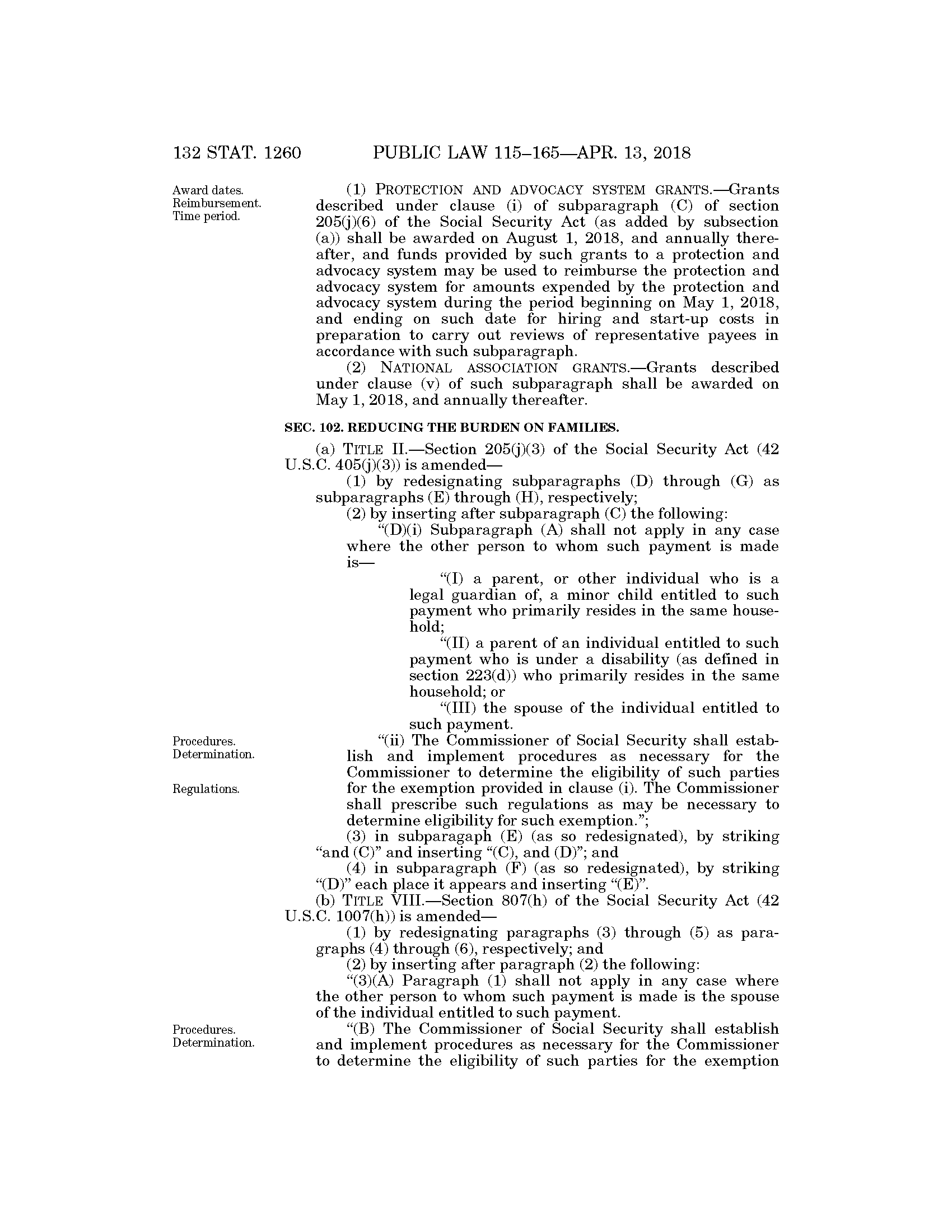 132 STAT. 1260 PUBLIC LAW 115–165—APR. 13, 2018

Award dates.
Reimbursement.
Time period.

(1) PROTECTION AND ADVOCACY SYSTEM GRANTS.—Grants described under clause (i) of subparagraph (C) of section 205(j)(6) of the Social Security Act (as added by subsection (a)) shall be awarded on August 1, 2018, and annually thereafter, and funds provided by such grants to a protection and advocacy system may be used to reimburse the protection and advocacy system for amounts expended by the protection and advocacy system during the period beginning on May 1, 2018, and ending on such date for hiring and start-up costs in preparation to carry out reviews of representative payees in accordance with such subparagraph.

(2) NATIONAL ASSOCIATION GRANTS.—Grants described under clause (v) of such subparagraph shall be awarded on May 1, 2018, and annually thereafter.

SEC. 102. REDUCING THE BURDEN ON FAMILIES.

(a) TITLE II.—Section 205(j)(3) of the Social Security Act (42 U.S.C. 405(j)(3)) is amended—

(1) by redesignating subparagraphs (D) through (G) as subparagraphs (E) through (H), respectively;

(2) by inserting after subparagraph (C) the following:

"(D)(i) Subparagraph (A) shall not apply in any case where the other person to whom such payment is made is—

"(I) a parent, or other individual who is a legal guardian of, a minor child entitled to such payment who primarily resides in the same household;

"(II) a parent of an individual entitled to such payment who is under a disability (as defined in section 223(d)) who primarily resides in the same household; or

"(III) the spouse of the individual entitled to such payment.

Procedures.
Determination.

Regulations.

"(ii) The Commissioner of Social Security shall establish and implement procedures as necessary for the Commissioner to determine the eligibility of such parties for the exemption provided in clause (i). The Commissioner shall prescribe such regulations as may be necessary to determine eligibility for such exemption.";

(3) in subparagaph (E) (as so redesignated), by striking "and (C)" and inserting "(C), and (D)"; and

(4) in subparagraph (F) (as so redesignated), by striking "(D)" each place it appears and inserting "(E)".

(b) TITLE VIII.—Section 807(h) of the Social Security Act (42 U.S.C. 1007(h)) is amended—

(1) by redesignating paragraphs (3) through (5) as paragraphs (4) through (6), respectively; and

(2) by inserting after paragraph (2) the following:

"(3)(A) Paragraph (1) shall not apply in any case where the other person to whom such payment is made is the spouse of the individual entitled to such payment.

Procedures.
Determination.

"(B) The Commissioner of Social Security shall establish and implement procedures as necessary for the Commissioner to determine the eligibility of such parties for the exemption